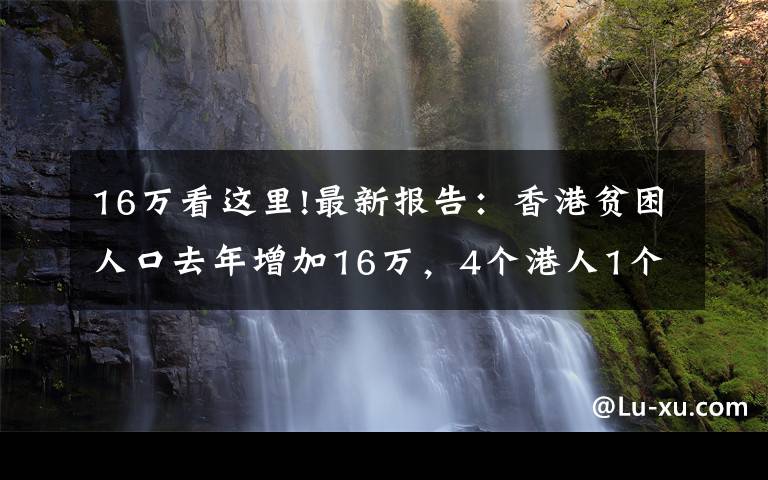 16万看这里!最新报告：香港贫困人口去年增加16万，4个港人1个

@Lu-xu.com